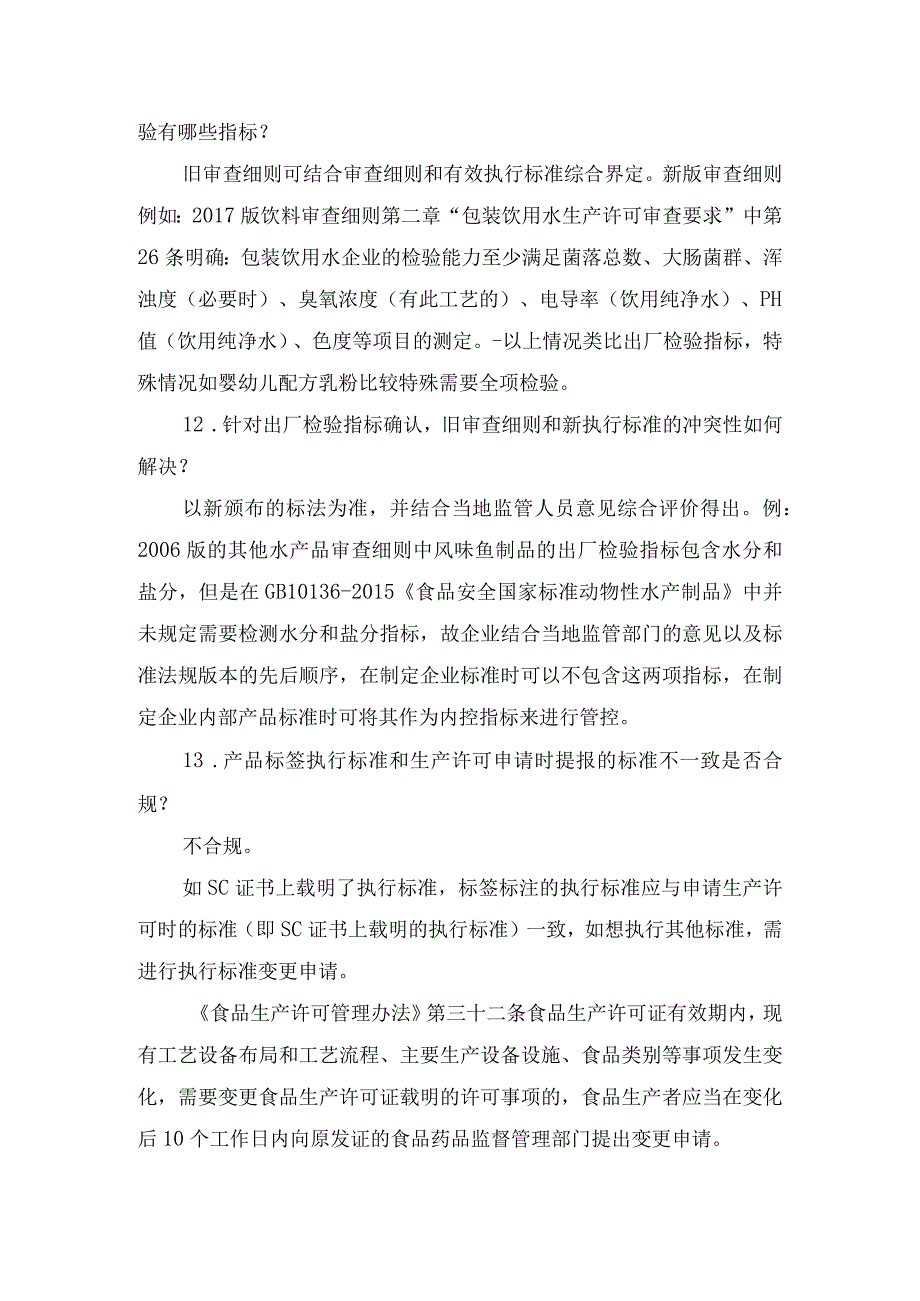 验有哪些指标？

旧审查细则可结合审查细则和有效执行标准综合界定。新版审查细则例如：2017版饮料审查细则第二章“包装饮用水生产许可审查要求”中第26条明确：包装饮用水企业的检验能力至少满足菌落总数、大肠菌群、浑浊度（必要时）、臭氧浓度（有此工艺的）、电导率（饮用纯净水）、PH值（饮用纯净水）、色度等项目的测定。-以上情况类比出厂检验指标，特殊情况如婴幼儿配方乳粉比较特殊需要全项检验。

12．针对出厂检验指标确认，旧审查细则和新执行标准的冲突性如何解决？

以新颁布的标法为准，并结合当地监管人员意见综合评价得出。例：2006版的其他水产品审查细则中风味鱼制品的出厂检验指标包含水分和盐分，但是在GB10136-2015《食品安全国家标准动物性水产制品》中并未规定需要检测水分和盐分指标，故企业结合当地监管部门的意见以及标准法规版本的先后顺序，在制定企业标准时可以不包含这两项指标，在制定企业内部产品标准时可将其作为内控指标来进行管控。

13．产品标签执行标准和生产许可申请时提报的标准不一致是否合规？

不合规。

如SC证书上载明了执行标准，标签标注的执行标准应与申请生产许可时的标准（即SC证书上载明的执行标准）一致，如想执行其他标准，需进行执行标准变更申请。

《食品生产许可管理办法》第三十二条食品生产许可证有效期内，现有工艺设备布局和工艺流程、主要生产设备设施、食品类别等事项发生变化，需要变更食品生产许可证载明的许可事项的，食品生产者应当在变化后10个工作日内向原发证的食品药品监督管理部门提出变更申请。